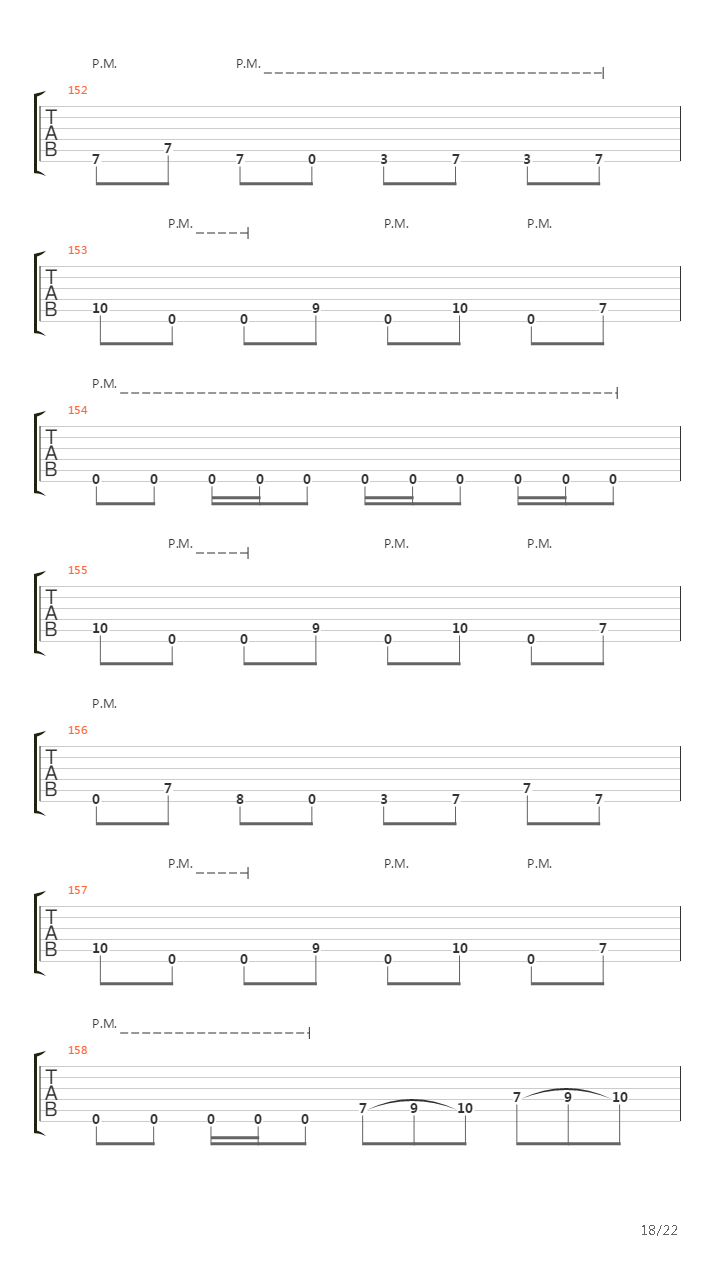 P.M. P.M.

152

T
A
B

7 7 7 0 3 7 3 7

P.M. P.M. P.M.

153

T
A
B

10 0 0 9 0 10 0 7

P.M.

154

T
A
B

0 0 0 0 0 0 0 0 0 0 0

P.M. P.M. P.M.

155

T
A
B

10 0 0 9 0 10 0 7

P.M.

156

T
A
B

0 7 8 0 3 7 7 7

P.M. P.M. P.M.

157

T
A
B

10 0 0 9 0 10 0 7

P.M.

158

T
A
B

0 0 0 0 0 7 9 10 7 9 10

18/22